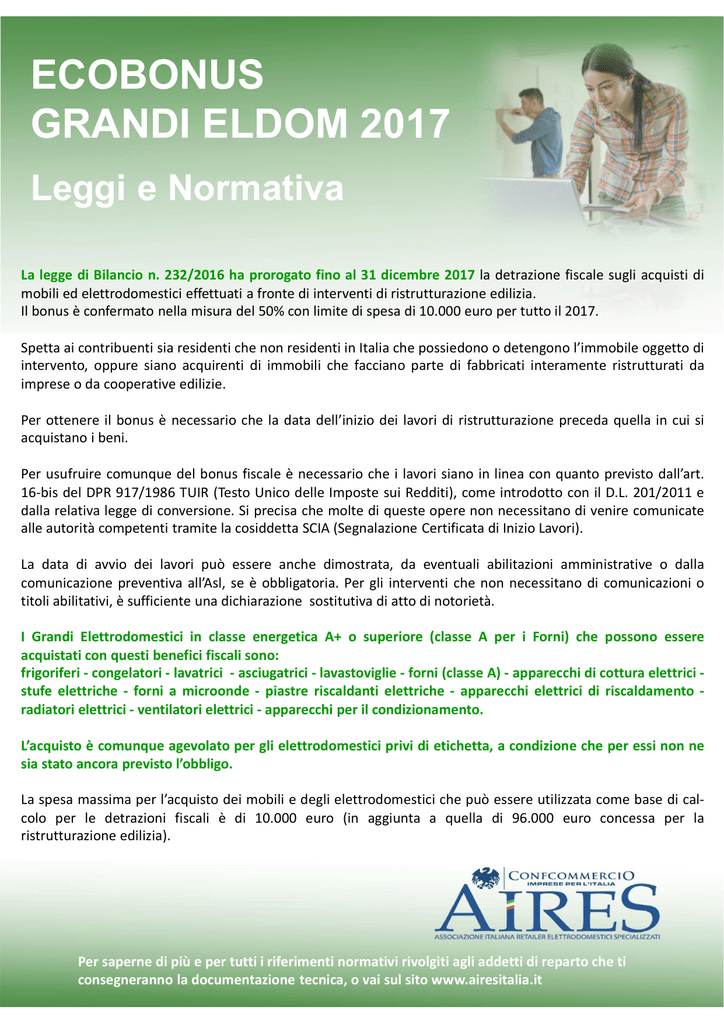 ECOBONUS
GRANDI ELDOM 2017

Leggi e Normativa

La legge di Bilancio n. 232/2016 ha prorogato fino al 31 dicembre 2017 la detrazione fiscale sugli acquisti di mobili ed elettrodomestici effettuati a fronte di interventi di ristrutturazione edilizia.
Il bonus è confermato nella misura del 50% con limite di spesa di 10.000 euro per tutto il 2017.

Spetta ai contribuenti sia residenti che non residenti in Italia che possiedono o detengono l'immobile oggetto di intervento, oppure siano acquirenti di immobili che facciano parte di fabbricati interamente ristrutturati da imprese o da cooperative edilizie.

Per ottenere il bonus è necessario che la data dell'inizio dei lavori di ristrutturazione preceda quella in cui si acquistano i beni.

Per usufruire comunque del bonus fiscale è necessario che i lavori siano in linea con quanto previsto dall'art. 16-bis del DPR 917/1986 TUIR (Testo Unico delle Imposte sui Redditi), come introdotto con il D.L. 201/2011 e dalla relativa legge di conversione. Si precisa che molte di queste opere non necessitano di venire comunicate alle autorità competenti tramite la cosiddetta SCIA (Segnalazione Certificata di Inizio Lavori).

La data di avvio dei lavori può essere anche dimostrata, da eventuali abilitazioni amministrative o dalla comunicazione preventiva all'Asl, se è obbligatoria. Per gli interventi che non necessitano di comunicazioni o titoli abilitativi, è sufficiente una dichiarazione sostitutiva di atto di notorietà.

I Grandi Elettrodomestici in classe energetica A+ o superiore (classe A per i Forni) che possono essere acquistati con questi benefici fiscali sono:
frigoriferi - congelatori - lavatrici - asciugatrici - lavastoviglie - forni (classe A) - apparecchi di cottura elettrici - stufe elettriche - forni a microonde - piastre riscaldanti elettriche - apparecchi elettrici di riscaldamento - radiatori elettrici - ventilatori elettrici - apparecchi per il condizionamento.

L'acquisto è comunque agevolato per gli elettrodomestici privi di etichetta, a condizione che per essi non ne sia stato ancora previsto l'obbligo.

La spesa massima per l'acquisto dei mobili e degli elettrodomestici che può essere utilizzata come base di calcolo per le detrazioni fiscali è di 10.000 euro (in aggiunta a quella di 96.000 euro concessa per la ristrutturazione edilizia).

CONFCOMMERCIO
IMPRESE PER L'ITALIA
AIRES
ASSOCIAZIONE ITALIANA RETAILER ELETTRODOMESTICI SPECIALIZZATI

Per saperne di più e per tutti i riferimenti normativi rivolgiti agli addetti di reparto che ti consegneranno la documentazione tecnica, o vai sul sito www.airesitalia.it